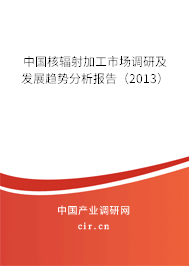 中国核辐射加工市场调研及发展趋势分析报告（2013）

中国产业调研网

cir.cn